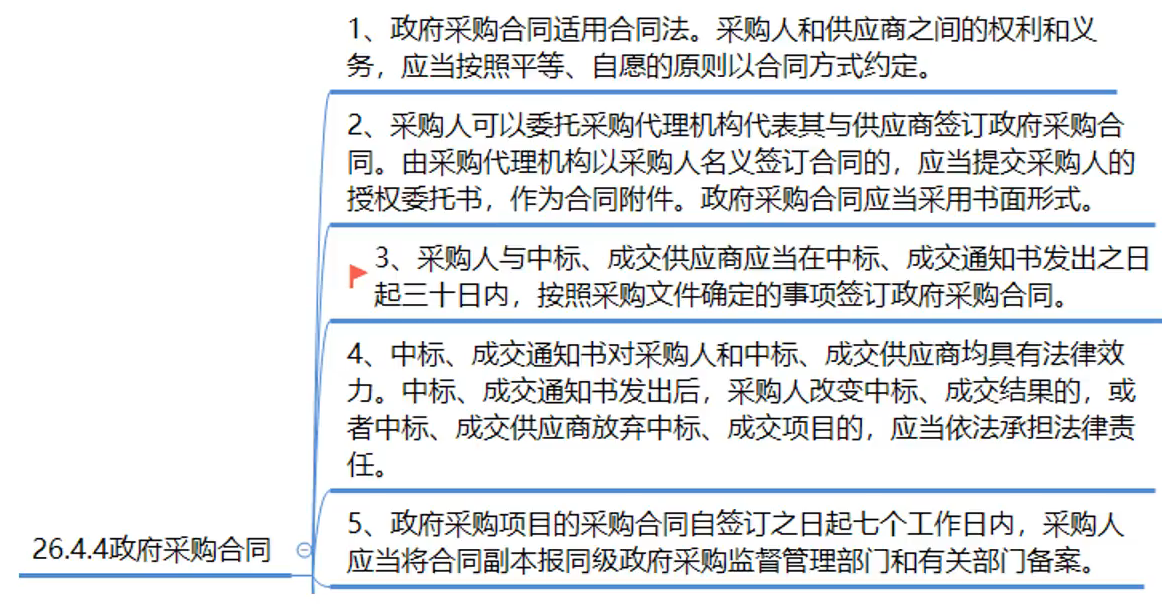 26.4.4政府采购合同

1、政府采购合同适用合同法。采购人和供应商之间的权利和义务，应当按照平等、自愿的原则以合同方式约定。

2、采购人可以委托采购代理机构代表其与供应商签订政府采购合同。由采购代理机构以采购人名义签订合同的，应当提交采购人的授权委托书，作为合同附件。政府采购合同应当采用书面形式。

3、采购人与中标、成交供应商应当在中标、成交通知书发出之日起三十日内，按照采购文件确定的事项签订政府采购合同。

4、中标、成交通知书对采购人和中标、成交供应商均具有法律效力。中标、成交通知书发出后，采购人改变中标、成交结果的，或者中标、成交供应商放弃中标、成交项目的，应当依法承担法律责任。

5、政府采购项目的采购合同自签订之日起七个工作日内，采购人应当将合同副本报同级政府采购监督管理部门和有关部门备案。